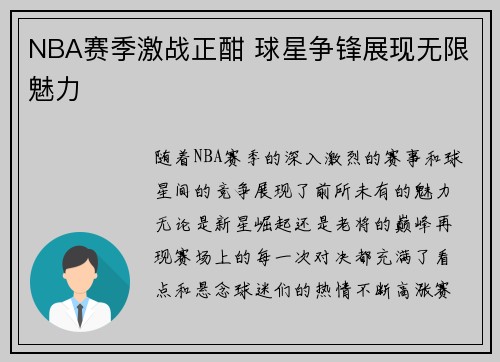 NBA赛季激战正酣 球星争锋展现无限魅力

随着NBA赛季的深入激烈的赛事和球星间的竞争展现了前所未有的魅力无论是新星崛起还是老将的巅峰再现赛场上的每一次对决都充满了看点和悬念球迷们的热情不断高涨赛